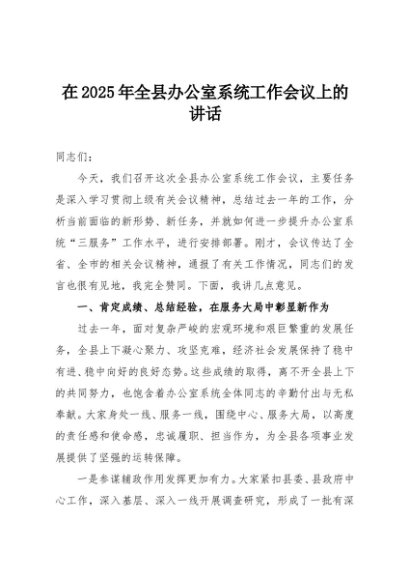 在2025年全县办公室系统工作会议上的讲话

同志们：

今天，我们召开这次全县办公室系统工作会议，主要任务是深入学习贯彻上级有关会议精神，总结过去一年的工作，分析当前面临的新形势、新任务，并就如何进一步提升办公室系统“三服务”工作水平，进行安排部署。刚才，会议传达了全省、全市的相关会议精神，通报了有关工作情况，同志们的发言也很有见地，我完全赞同。下面，我讲几点意见。

一、肯定成绩、总结经验，在服务大局中彰显新作为

过去一年，面对复杂严峻的宏观环境和艰巨繁重的发展任务，全县上下凝心聚力、攻坚克难，经济社会发展保持了稳中有进、稳中向好的良好态势。这些成绩的取得，离不开全县上下的共同努力，也饱含着办公室系统全体同志的辛勤付出与无私奉献。大家身处一线、服务一线，围绕中心、服务大局，以高度的责任感和使命感，忠诚履职、担当作为，为全县各项事业发展提供了坚强的运转保障。

一是参谋辅政作用发挥更加有力。大家紧扣县委、县政府中心工作，深入基层、深入一线开展调查研究，形成了一批有深